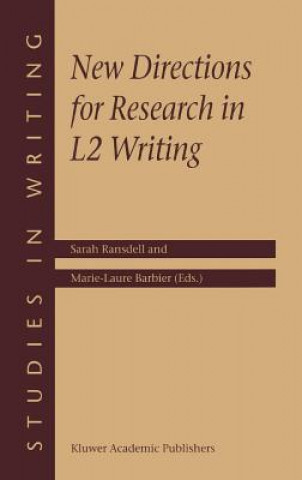 STUDIES IN WRITING

New Directions for Research in L2 Writing

Sarah Ransdell and

Marie-Laure Barbier (Eds.)

Kluwer Academic Publishers